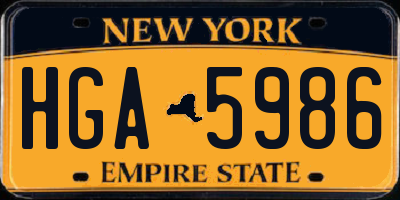 NEW YORK

HGA 5986

EMPIRE STATE